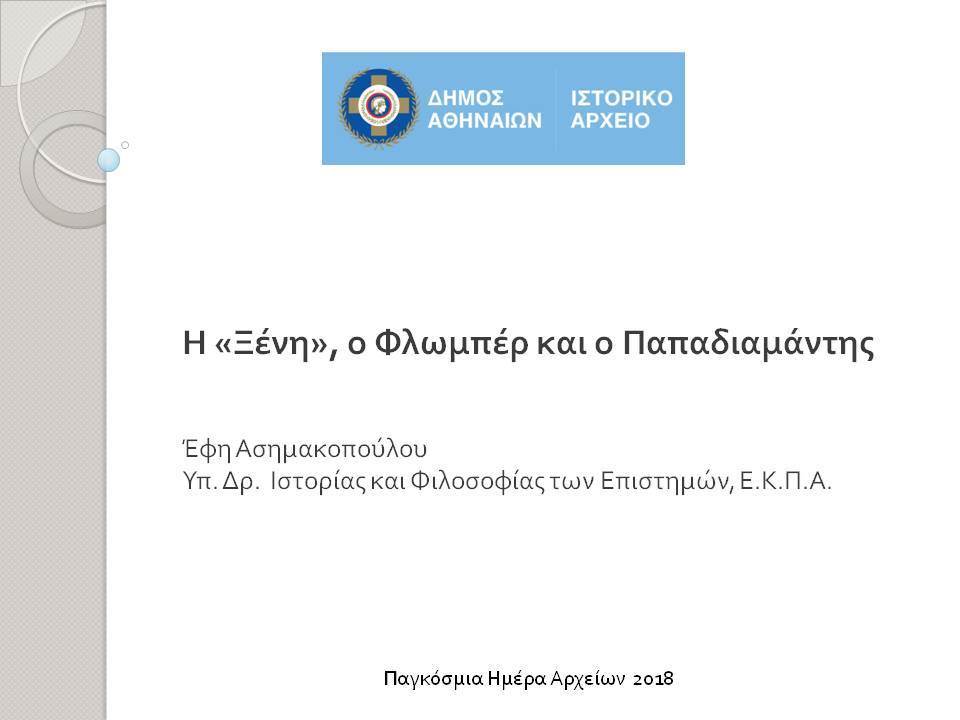 ΔΗΜΟΣ ΑΘΗΝΑΙΩΝ
ΙΣΤΟΡΙΚΟ ΑΡΧΕΙΟ

Η «Ξένη», ο Φλωμπέρ και ο Παπαδιαμάντης

Έφη Ασημακοπούλου
Υπ. Δρ. Ιστορίας και Φιλοσοφίας των Επιστημών, Ε.Κ.Π.Α.

Παγκόσμια Ημέρα Αρχείων 2018